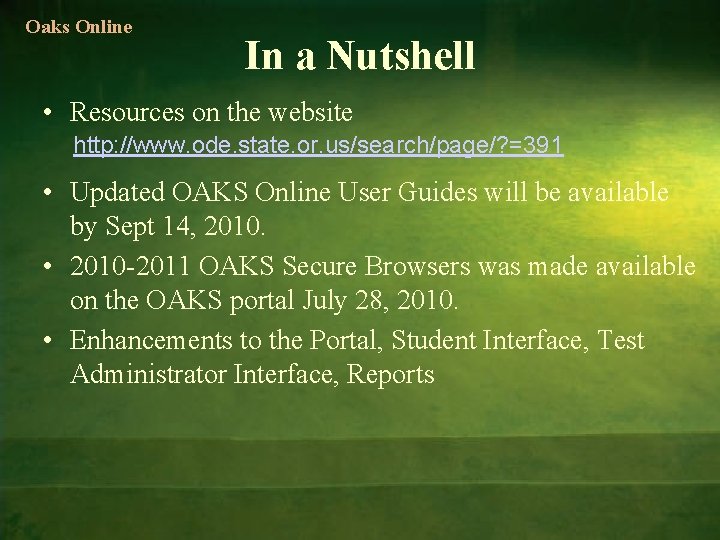 Oaks Online

In a Nutshell

• Resources on the website
http://www.ode.state.or.us/search/page/?=391

• Updated OAKS Online User Guides will be available by Sept 14, 2010.

• 2010-2011 OAKS Secure Browsers was made available on the OAKS portal July 28, 2010.

• Enhancements to the Portal, Student Interface, Test Administrator Interface, Reports